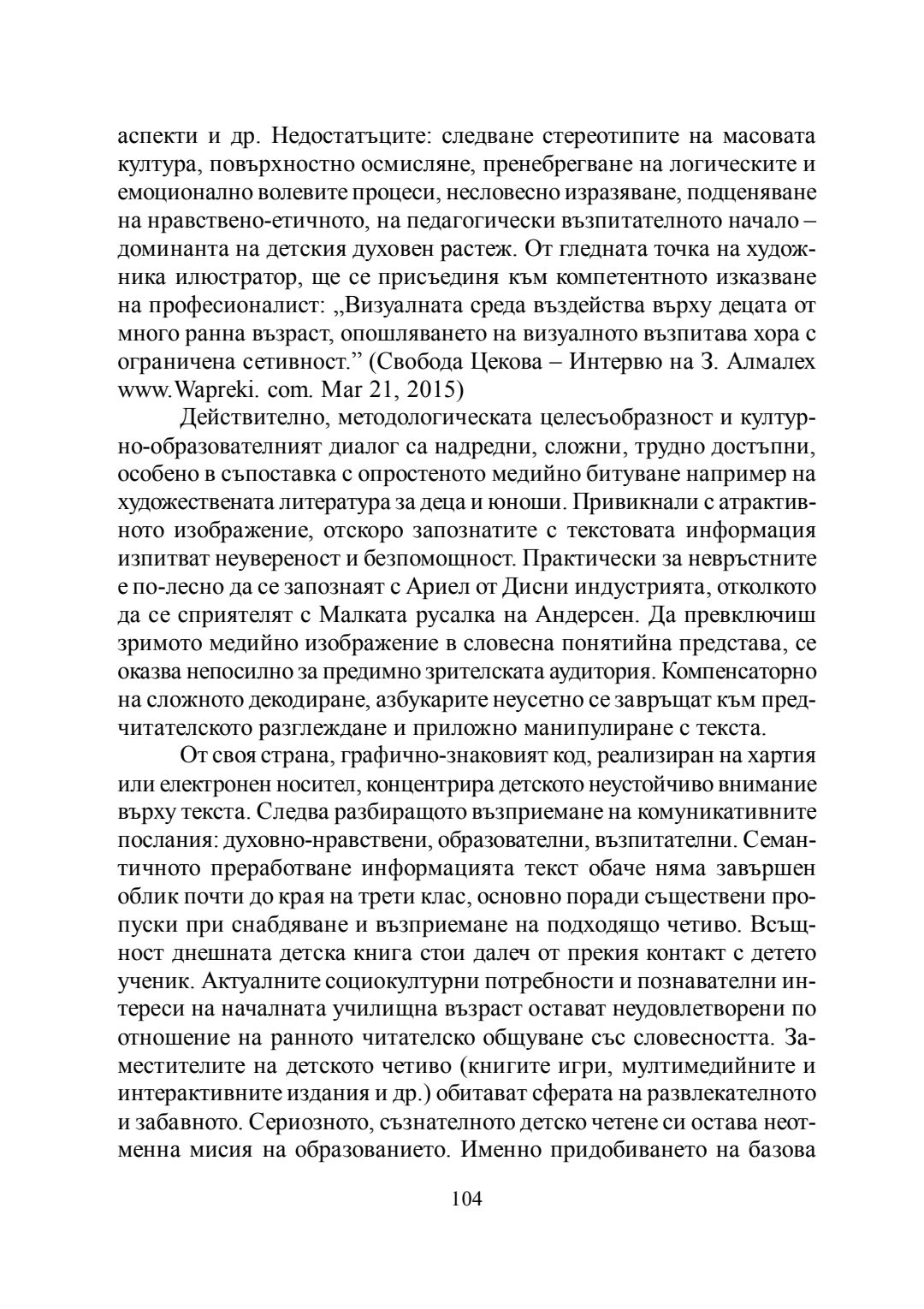 аспекти и др. Недостатъците: следване стереотипите на масовата култура, повърхностно осмисляне, пренебрегване на логическите и емоционално волевите процеси, несловесно изразяване, подценяване на нравствено-етичното, на педагогически възпитателното начало – доминанта на детския духовен растеж. От гледната точка на художника илюстратор, ще се присъединя към компетентното изказване на професионалист: „Визуалната среда въздейства върху децата от много ранна възраст, опошляването на визуалното възпитава хора с ограничена сетивност.” (Свобода Цекова – Интервю на З. Алмалех www.Wapreki. com. Mar 21, 2015)

Действително, методологическата целесъобразност и културно-образователният диалог са надредни, сложни, трудно достъпни, особено в съпоставка с опростеното медийно битуване например на художествената литература за деца и юноши. Привикнали с атрактивното изображение, отскоро запознатите с текстовата информация изпитват неувереност и безпомощност. Практически за невръстните е по-лесно да се запознаят с Ариел от Дисни индустрията, отколкото да се сприятелят с Малката русалка на Андерсен. Да превключиш зримото медийно изображение в словесна понятийна представа, се оказва непосилно за предимно зрителската аудитория. Компенсаторно на сложното декодиране, азбукарите неусетно се завръщат към предчитателското разглеждане и приложно манипулиране с текста.

От своя страна, графично-знаковият код, реализиран на хартия или електронен носител, концентрира детското неустойчиво внимание върху текста. Следва разбиращото възприемане на комуникативните послания: духовно-нравствени, образователни, възпитателни. Семантичното преработване информацията текст обаче няма завършен облик почти до края на трети клас, основно поради съществени пропуски при снабдяване и възприемане на подходящо четиво. Всъщност днешната детска книга стои далеч от прекия контакт с детето ученик. Актуалните социокултурни потребности и познавателни интереси на началната училищна възраст остават неудовлетворени по отношение на ранното читателско общуване със словесността. Заместителите на детското четиво (книгите игри, мултимедийните и интерактивните издания и др.) обитават сферата на развлекателното и забавното. Сериозното, съзнателното детско четене си остава неотменна мисия на образованието. Именно придобиването на базова

104